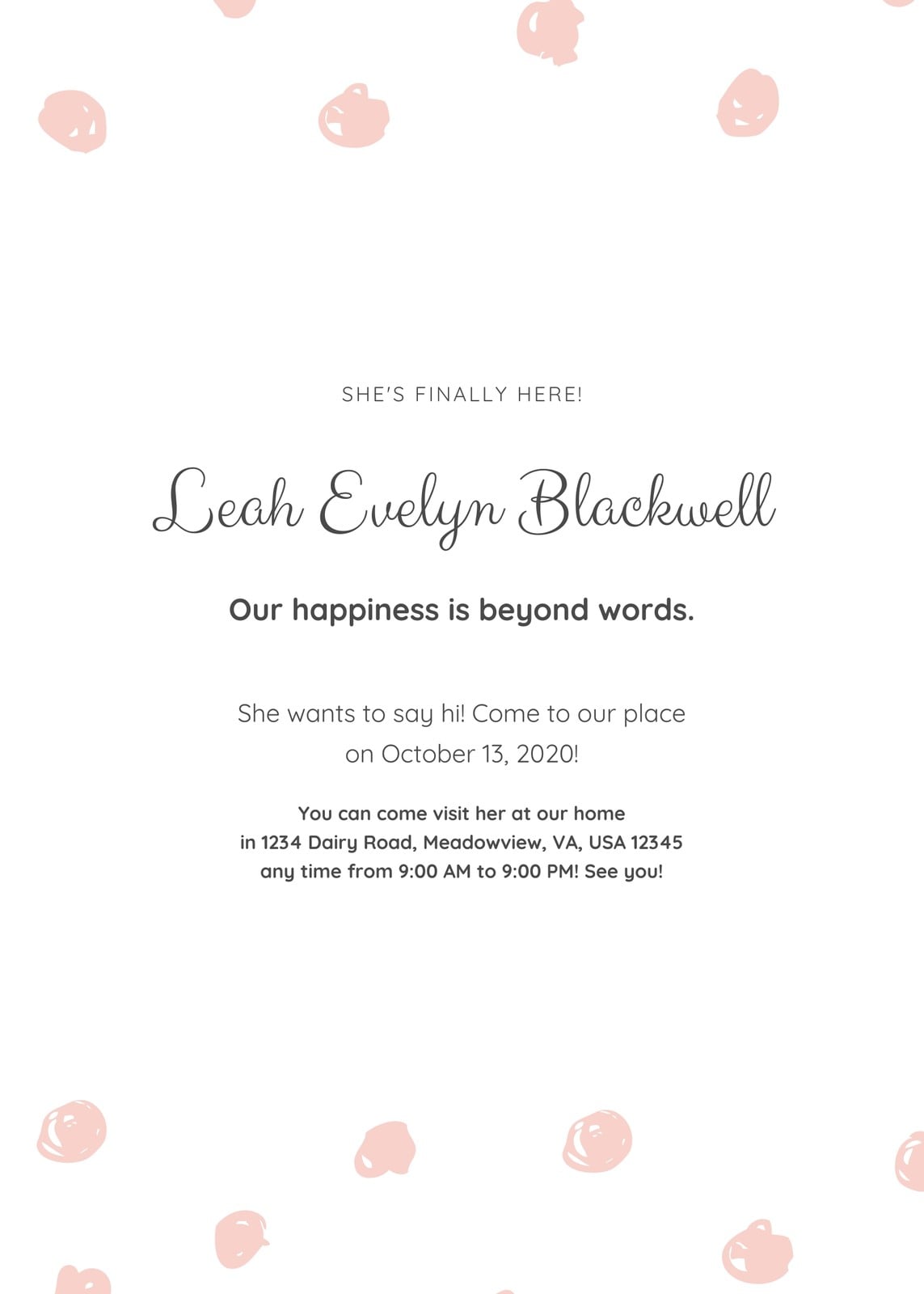 SHE'S FINALLY HERE!

Leah Evelyn Blackwell

Our happiness is beyond words.

She wants to say hi! Come to our place on October 13, 2020!

You can come visit her at our home in 1234 Dairy Road, Meadowview, VA, USA 12345 any time from 9:00 AM to 9:00 PM! See you!